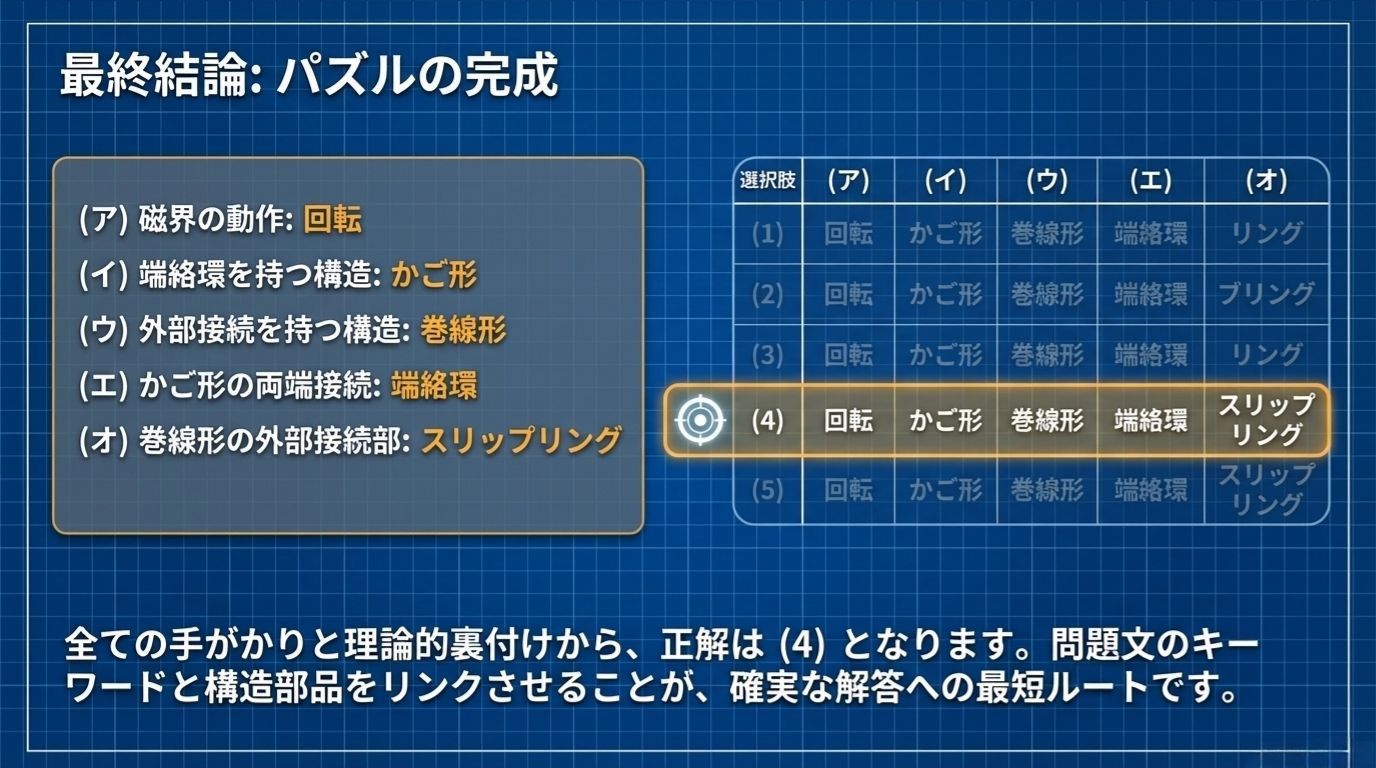 最終結論: パズルの完成

(ア) 磁界の動作: 回転
(イ) 端絡環を持つ構造: かご形
(ウ) 外部接続を持つ構造: 巻線形
(エ) かご形の両端接続: 端絡環
(オ) 巻線形の外部接続部: スリップリング

| 選択肢 | (ア) | (イ) | (ウ) | (エ) | (オ) |
|---|---|---|---|---|---|
| (1) | 回転 | かご形 | 巻線形 | 端絡環 | リング |
| (2) | 回転 | かご形 | 巻線形 | 端絡環 | ブリング |
| (3) | 回転 | かご形 | 巻線形 | 端絡環 | リング |
| (4) | 回転 | かご形 | 巻線形 | 端絡環 | スリップリング |
| (5) | 回転 | かご形 | 巻線形 | 端絡環 | スリップリング |

全ての手がかりと理論的裏付けから、正解は (4) となります。問題文のキーワードと構造部品をリンクさせることが、確実な解答への最短ルートです。